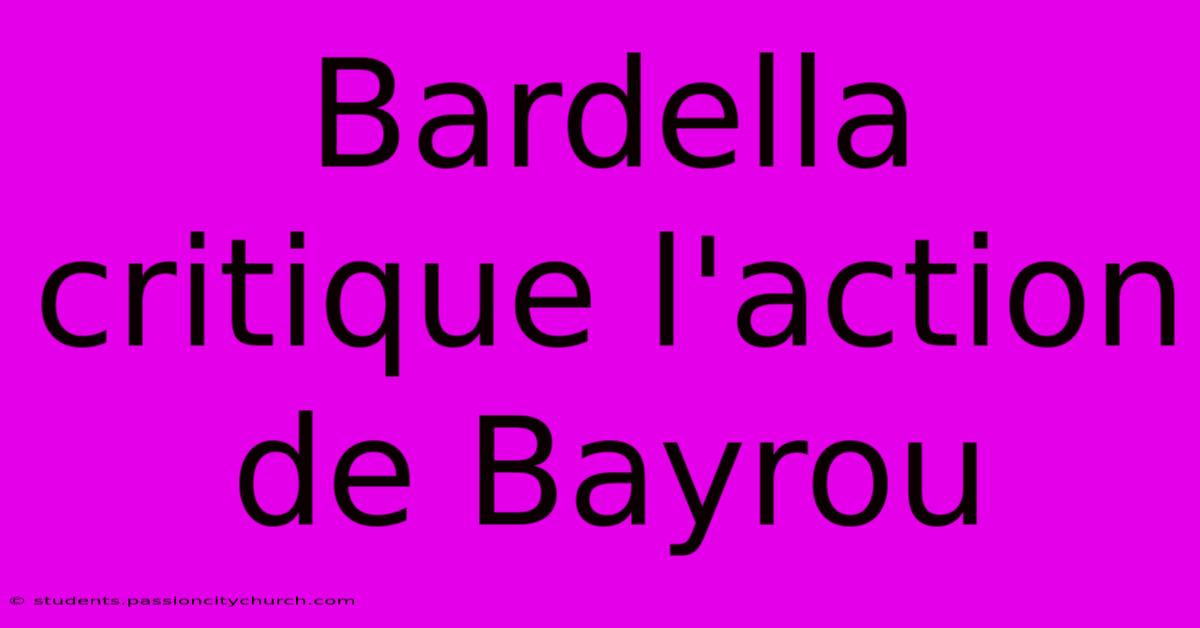 Bardella critique l'action de Bayrou

© students.passioncitychurch.com